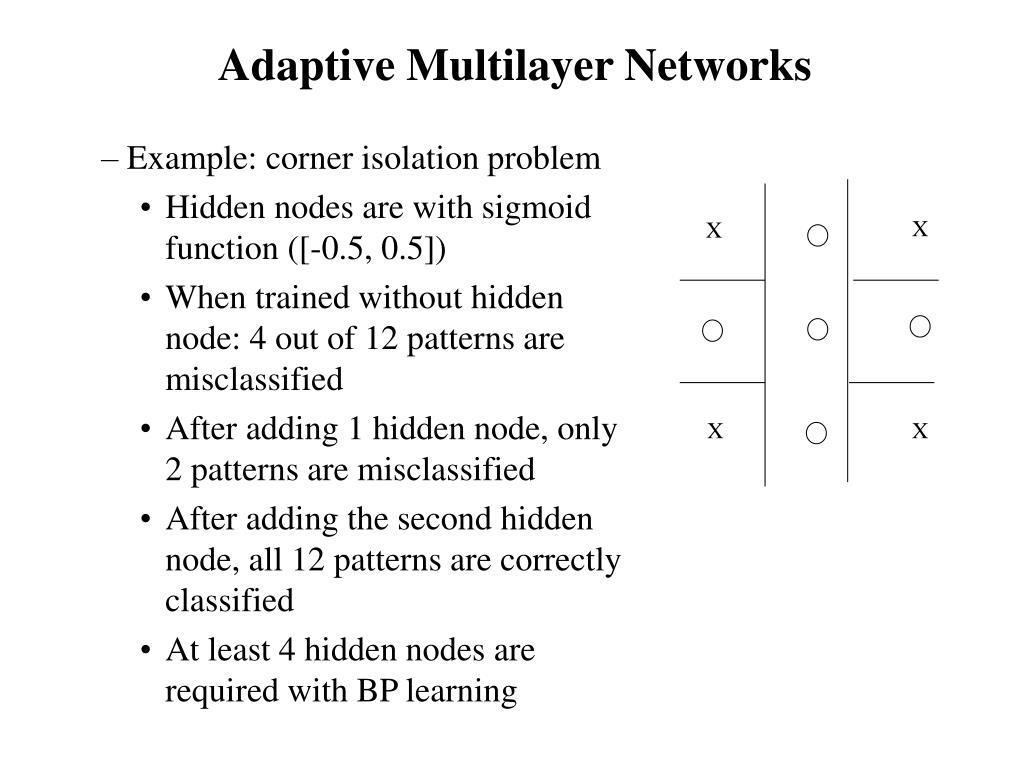 Adaptive Multilayer Networks

– Example: corner isolation problem

• Hidden nodes are with sigmoid function ([-0.5, 0.5])
• When trained without hidden node: 4 out of 12 patterns are misclassified
• After adding 1 hidden node, only 2 patterns are misclassified
• After adding the second hidden node, all 12 patterns are correctly classified
• At least 4 hidden nodes are required with BP learning

x ○ x
○ ○ ○
x ○ x